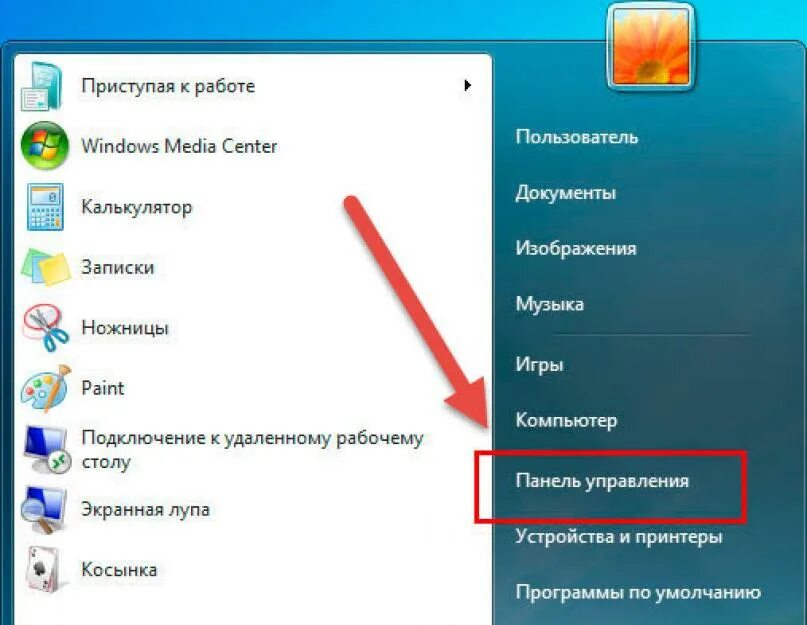 Приступая к работе

Windows Media Center

Калькулятор

Записки

Ножницы

Paint

Подключение к удаленному рабочему столу

Экранная лупа

Косынка

Пользователь

Документы

Изображения

Музыка

Игры

Компьютер

Панель управления

Устройства и принтеры

Программы по умолчанию